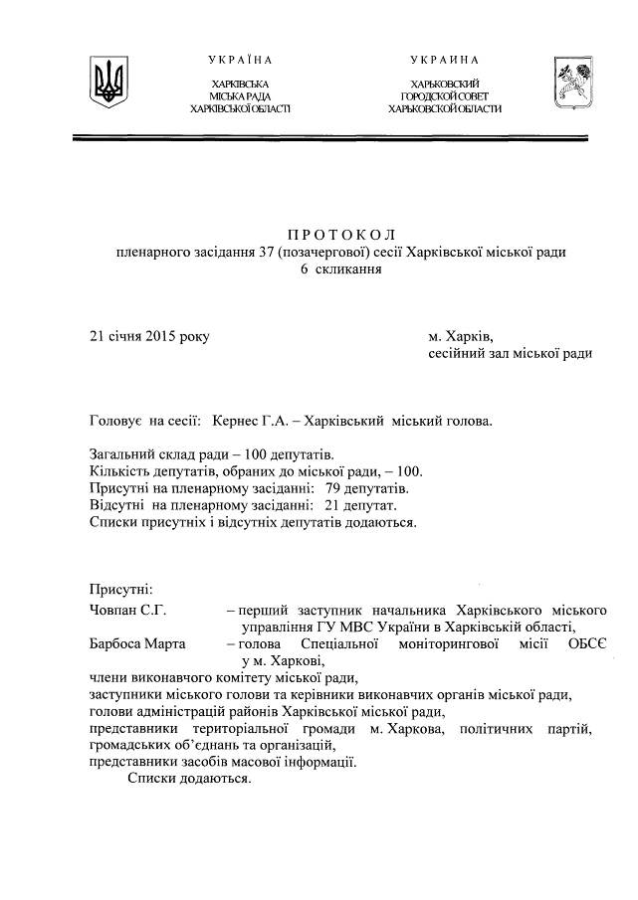 УКРАЇНА

ХАРКІВСЬКА
МІСЬКА РАДА
ХАРКІВСЬКОЇ ОБЛАСТІ

УКРАИНА

ХАРЬКОВСКИЙ
ГОРОДСКОЙ СОВЕТ
ХАРЬКОВСКОЙ ОБЛАСТИ

ПРОТОКОЛ
пленарного засідання 37 (позачергової) сесії Харківської міської ради
6 скликання

21 січня 2015 року

м. Харків,
сесійний зал міської ради

Головує на сесії: Кернес Г.А. – Харківський міський голова.

Загальний склад ради – 100 депутатів.
Кількість депутатів, обраних до міської ради, – 100.
Присутні на пленарному засіданні: 79 депутатів.
Відсутні на пленарному засіданні: 21 депутат.
Списки присутніх і відсутніх депутатів додаються.

Присутні:
Човпан С.Г. – перший заступник начальника Харківського міського управління ГУ МВС України в Харківській області,
Барбоса Марта – голова Спеціальної моніторингової місії ОБСЄ у м. Харкові,
члени виконавчого комітету міської ради,
заступники міського голови та керівники виконавчих органів міської ради,
голови адміністрацій районів Харківської міської ради,
представники територіальної громади м. Харкова, політичних партій, громадських об'єднань та організацій,
представники засобів масової інформації.
Списки додаються.